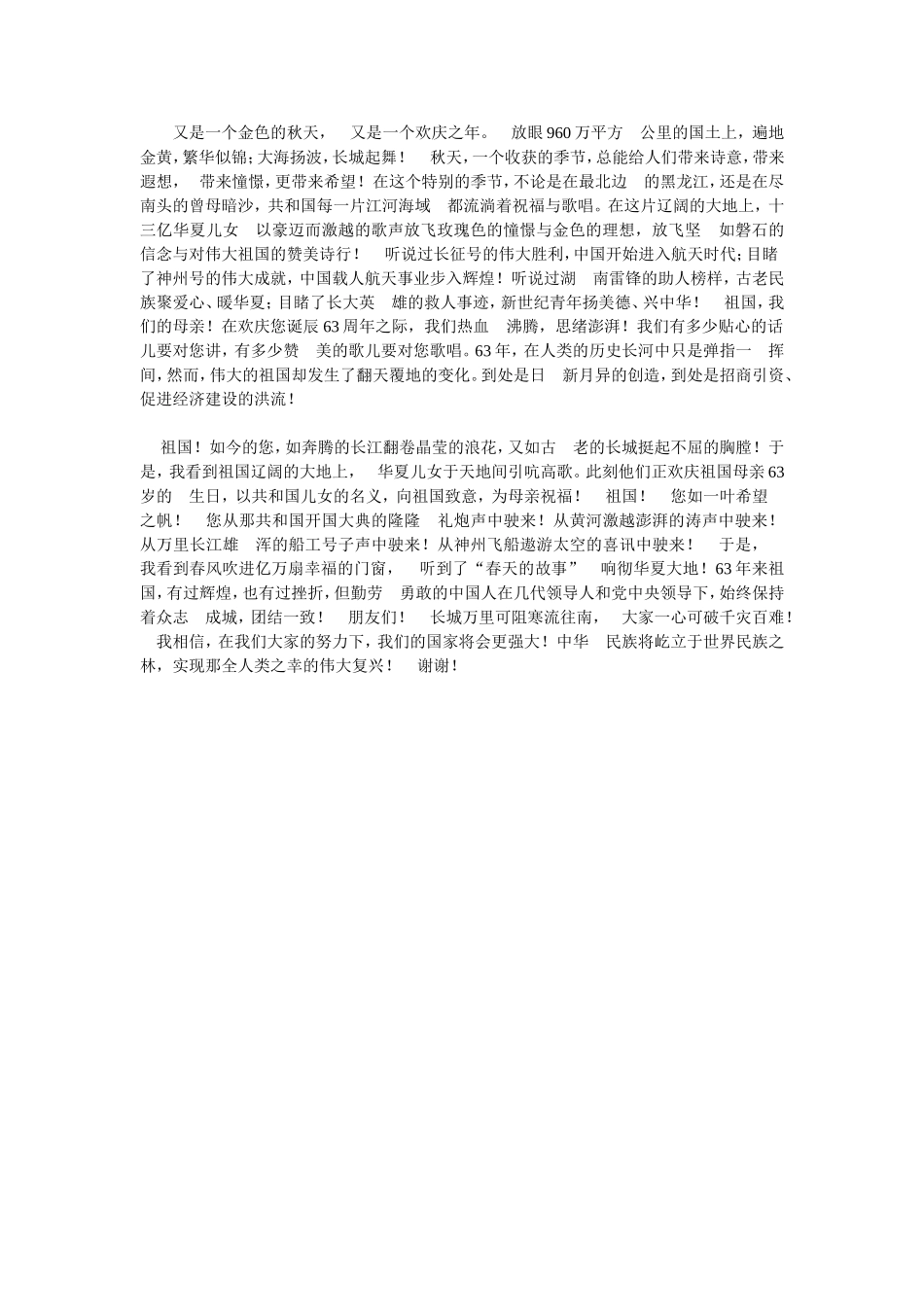 又是一个金色的秋天， 又是一个欢庆之年。 放眼960万平方 公里的国土上，遍地金黄，繁华似锦；大海扬波，长城起舞！ 秋天，一个收获的季节，总能给人们带来诗意，带来遐想， 带来憧憬，更带来希望！在这个特别的季节，不论是在最北边 的黑龙江，还是在尽南头的曾母暗沙，共和国每一片江河海域 都流淌着祝福与歌唱。在这片辽阔的大地上，十三亿华夏儿女 以豪迈而激越的歌声放飞玫瑰色的憧憬与金色的理想，放飞坚 如磐石的信念与对伟大祖国的赞美诗行！ 听说过长征号的伟大胜利，中国开始进入航天时代；目睹了神州号的伟大成就，中国载人航天事业步入辉煌！听说过湖 南雷锋的助人榜样，古老民族聚爱心、暖华夏；目睹了长大英 雄的救人事迹，新世纪青年扬美德、兴中华！ 祖国，我们的母亲！在欢庆您诞辰63周年之际，我们热血 沸腾，思绪澎湃！我们有多少贴心的话儿要对您讲，有多少赞 美的歌儿要对您歌唱。63年，在人类的历史长河中只是弹指一 挥间，然而，伟大的祖国却发生了翻天覆地的变化。到处是日 新月异的创造，到处是招商引资、促进经济建设的洪流！

祖国！如今的您，如奔腾的长江翻卷晶莹的浪花，又如古 老的长城挺起不屈的胸膛！于是，我看到祖国辽阔的大地上， 华夏儿女于天地间引吭高歌。此刻他们正欢庆祖国母亲63岁的 生日，以共和国儿女的名义，向祖国致意，为母亲祝福！ 祖国！ 您如一叶希望之帆！ 您从那共和国开国大典的隆隆 礼炮声中驶来！从黄河激越澎湃的涛声中驶来！从万里长江雄 浑的船工号子声中驶来！从神州飞船遨游太空的喜讯中驶来！ 于是，我看到春风吹进亿万扇幸福的门窗， 听到了“春天的故事” 响彻华夏大地！63年来祖国，有过辉煌，也有过挫折，但勤劳 勇敢的中国人在几代领导人和党中央领导下，始终保持着众志 成城，团结一致！ 朋友们！ 长城万里可阻寒流往南， 大家一心可破千灾百难！ 我相信，在我们大家的努力下，我们的国家将会更强大！中华 民族将屹立于世界民族之林，实现那全人类之幸的伟大复兴！ 谢谢！